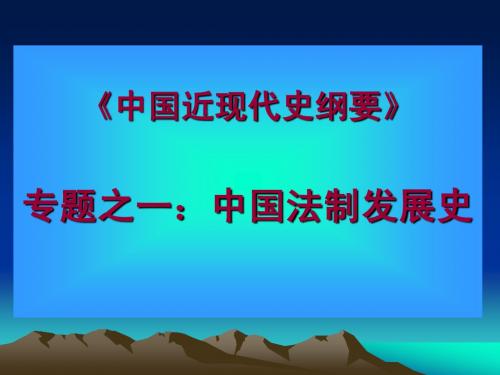 《中国近现代史纲要》

专题之一：中国法制发展史